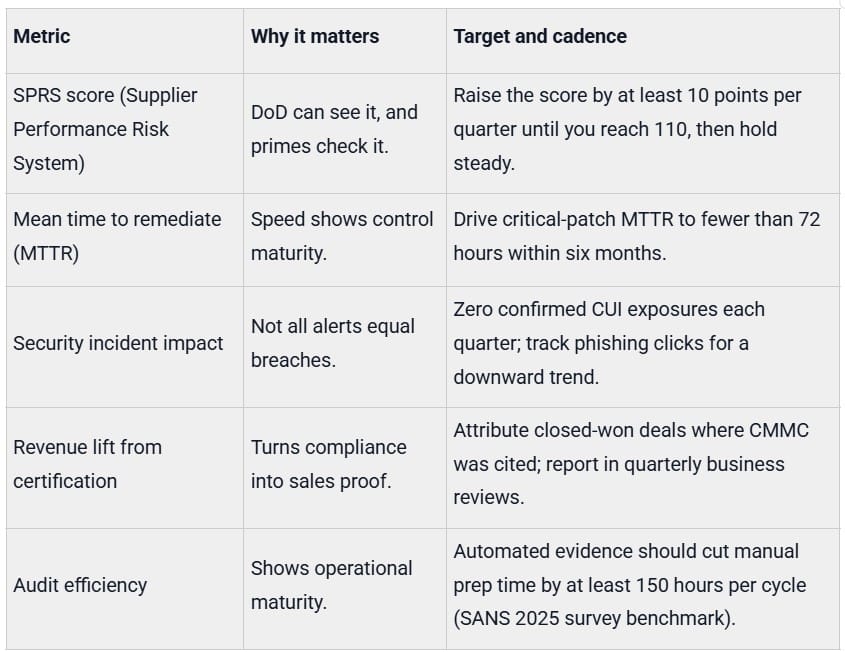 | Metric | Why it matters | Target and cadence |
|---|---|---|
| SPRS score (Supplier Performance Risk System) | DoD can see it, and primes check it. | Raise the score by at least 10 points per quarter until you reach 110, then hold steady. |
| Mean time to remediate (MTTR) | Speed shows control maturity. | Drive critical-patch MTTR to fewer than 72 hours within six months. |
| Security incident impact | Not all alerts equal breaches. | Zero confirmed CUI exposures each quarter; track phishing clicks for a downward trend. |
| Revenue lift from certification | Turns compliance into sales proof. | Attribute closed-won deals where CMMC was cited; report in quarterly business reviews. |
| Audit efficiency | Shows operational maturity. | Automated evidence should cut manual prep time by at least 150 hours per cycle (SANS 2025 survey benchmark). |